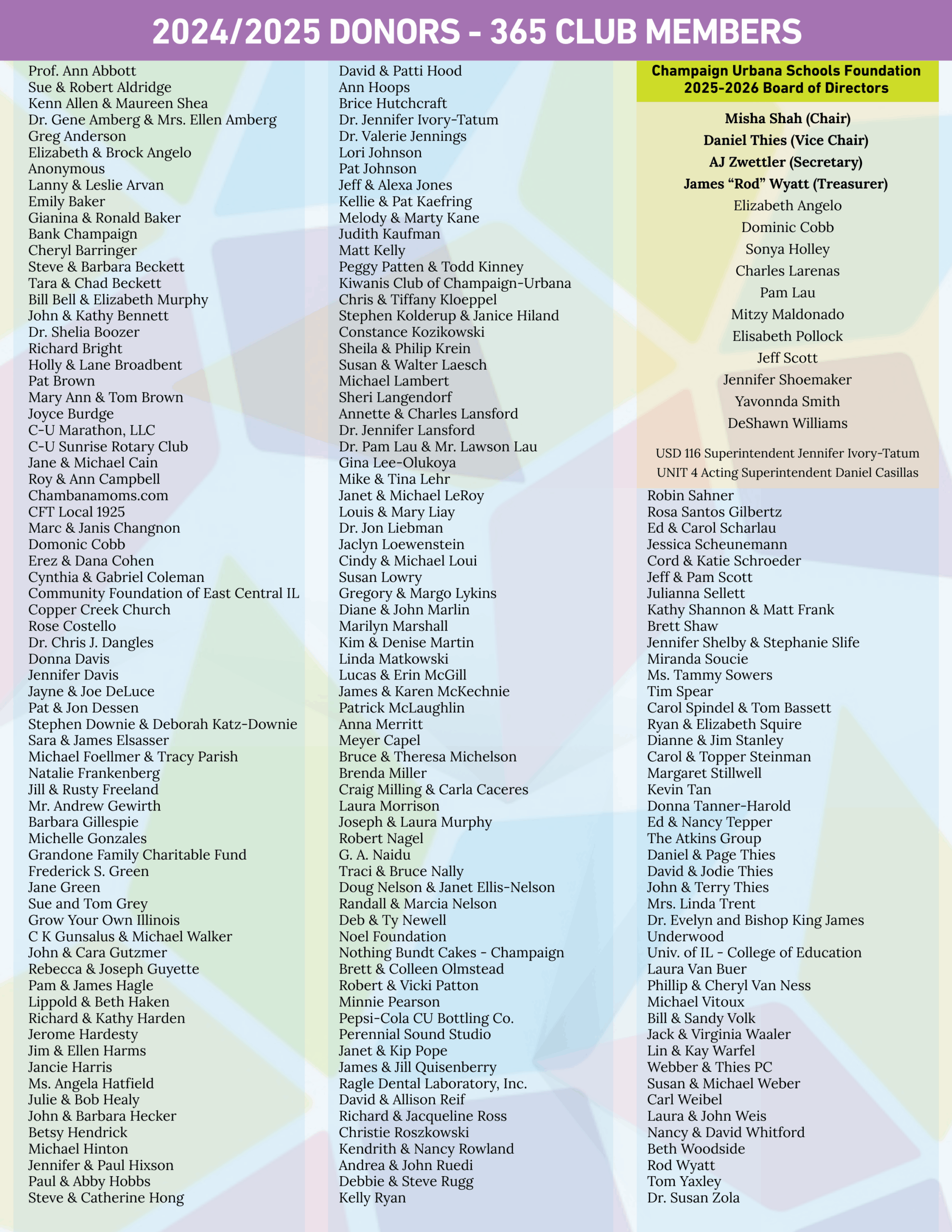 2024/2025 DONORS - 365 CLUB MEMBERS

Prof. Ann Abbott
Sue & Robert Aldridge
Kenn Allen & Maureen Shea
Dr. Gene Amberg & Mrs. Ellen Amberg
Greg Anderson
Elizabeth & Brock Angelo
Anonymous
Lanny & Leslie Arvan
Emily Baker
Gianina & Ronald Baker
Bank Champaign
Cheryl Barringer
Steve & Barbara Beckett
Tara & Chad Beckett
Bill Bell & Elizabeth Murphy
John & Kathy Bennett
Dr. Shelia Boozer
Richard Bright
Holly & Lane Broadbent
Pat Brown
Mary Ann & Tom Brown
Joyce Burdge
C-U Marathon, LLC
C-U Sunrise Rotary Club
Jane & Michael Cain
Roy & Ann Campbell
Chambanamoms.com
CFT Local 1925
Marc & Janis Changnon
Domonic Cobb
Erez & Dana Cohen
Cynthia & Gabriel Coleman
Community Foundation of East Central IL
Copper Creek Church
Rose Costello
Dr. Chris J. Dangles
Donna Davis
Jennifer Davis
Jayne & Joe DeLuce
Pat & Jon Dessen
Stephen Downie & Deborah Katz-Downie
Sara & James Elsasser
Michael Foellmer & Tracy Parish
Natalie Frankenberg
Jill & Rusty Freeland
Mr. Andrew Gewirth
Barbara Gillespie
Michelle Gonzales
Grandone Family Charitable Fund
Frederick S. Green
Jane Green
Sue and Tom Grey
Grow Your Own Illinois
C K Gunsalus & Michael Walker
John & Cara Gutzmer
Rebecca & Joseph Guyette
Pam & James Hagle
Lippold & Beth Haken
Richard & Kathy Harden
Jerome Hardesty
Jim & Ellen Harms
Jancie Harris
Ms. Angela Hatfield
Julie & Bob Healy
John & Barbara Hecker
Betsy Hendrick
Michael Hinton
Jennifer & Paul Hixson
Paul & Abby Hobbs
Steve & Catherine Hong

David & Patti Hood
Ann Hoops
Brice Hutchcraft
Dr. Jennifer Ivory-Tatum
Dr. Valerie Jennings
Lori Johnson
Pat Johnson
Jeff & Alexa Jones
Kellie & Pat Kaefring
Melody & Marty Kane
Judith Kaufman
Matt Kelly
Peggy Patten & Todd Kinney
Kiwanis Club of Champaign-Urbana
Chris & Tiffany Kloeppel
Stephen Kolderup & Janice Hiland
Constance Kozikowski
Sheila & Philip Krein
Susan & Walter Laesch
Michael Lambert
Sheri Langendorf
Annette & Charles Lansford
Dr. Jennifer Lansford
Dr. Pam Lau & Mr. Lawson Lau
Gina Lee-Olukoya
Mike & Tina Lehr
Janet & Michael LeRoy
Louis & Mary Liay
Dr. Jon Liebman
Jaclyn Loewenstein
Cindy & Michael Loui
Susan Lowry
Gregory & Margo Lykins
Diane & John Marlin
Marilyn Marshall
Kim & Denise Martin
Linda Matkowski
Lucas & Erin McGill
James & Karen McKechnie
Patrick McLaughlin
Anna Merritt
Meyer Capel
Bruce & Theresa Michelson
Brenda Miller
Craig Milling & Carla Caceres
Laura Morrison
Joseph & Laura Murphy
Robert Nagel
G. A. Naidu
Traci & Bruce Nally
Doug Nelson & Janet Ellis-Nelson
Randall & Marcia Nelson
Deb & Ty Newell
Noel Foundation
Nothing Bundt Cakes - Champaign
Brett & Colleen Olmstead
Robert & Vicki Patton
Minnie Pearson
Pepsi-Cola CU Bottling Co.
Perennial Sound Studio
Janet & Kip Pope
James & Jill Quisenberry
Ragle Dental Laboratory, Inc.
David & Allison Reif
Richard & Jacqueline Ross
Christie Roszkowski
Kendrith & Nancy Rowland
Andrea & John Ruedi
Debbie & Steve Rugg
Kelly Ryan

Champaign Urbana Schools Foundation
2025-2026 Board of Directors

Misha Shah (Chair)
Daniel Thies (Vice Chair)
AJ Zwettler (Secretary)
James "Rod" Wyatt (Treasurer)
Elizabeth Angelo
Dominic Cobb
Sonya Holley
Charles Larenas
Pam Lau
Mitzy Maldonado
Elisabeth Pollock
Jeff Scott
Jennifer Shoemaker
Yavonnda Smith
DeShawn Williams

USD 116 Superintendent Jennifer Ivory-Tatum
UNIT 4 Acting Superintendent Daniel Casillas

Robin Sahner
Rosa Santos Gilbertz
Ed & Carol Scharlau
Jessica Scheunemann
Cord & Katie Schroeder
Jeff & Pam Scott
Julianna Sellett
Kathy Shannon & Matt Frank
Brett Shaw
Jennifer Shelby & Stephanie Slife
Miranda Soucie
Ms. Tammy Sowers
Tim Spear
Carol Spindel & Tom Bassett
Ryan & Elizabeth Squire
Dianne & Jim Stanley
Carol & Topper Steinman
Margaret Stillwell
Kevin Tan
Donna Tanner-Harold
Ed & Nancy Tepper
The Atkins Group
Daniel & Page Thies
David & Jodie Thies
John & Terry Thies
Mrs. Linda Trent
Dr. Evelyn and Bishop King James Underwood
Univ. of IL - College of Education
Laura Van Buer
Phillip & Cheryl Van Ness
Michael Vitoux
Bill & Sandy Volk
Jack & Virginia Waaler
Lin & Kay Warfel
Webber & Thies PC
Susan & Michael Weber
Carl Weibel
Laura & John Weis
Nancy & David Whitford
Beth Woodside
Rod Wyatt
Tom Yaxley
Dr. Susan Zola